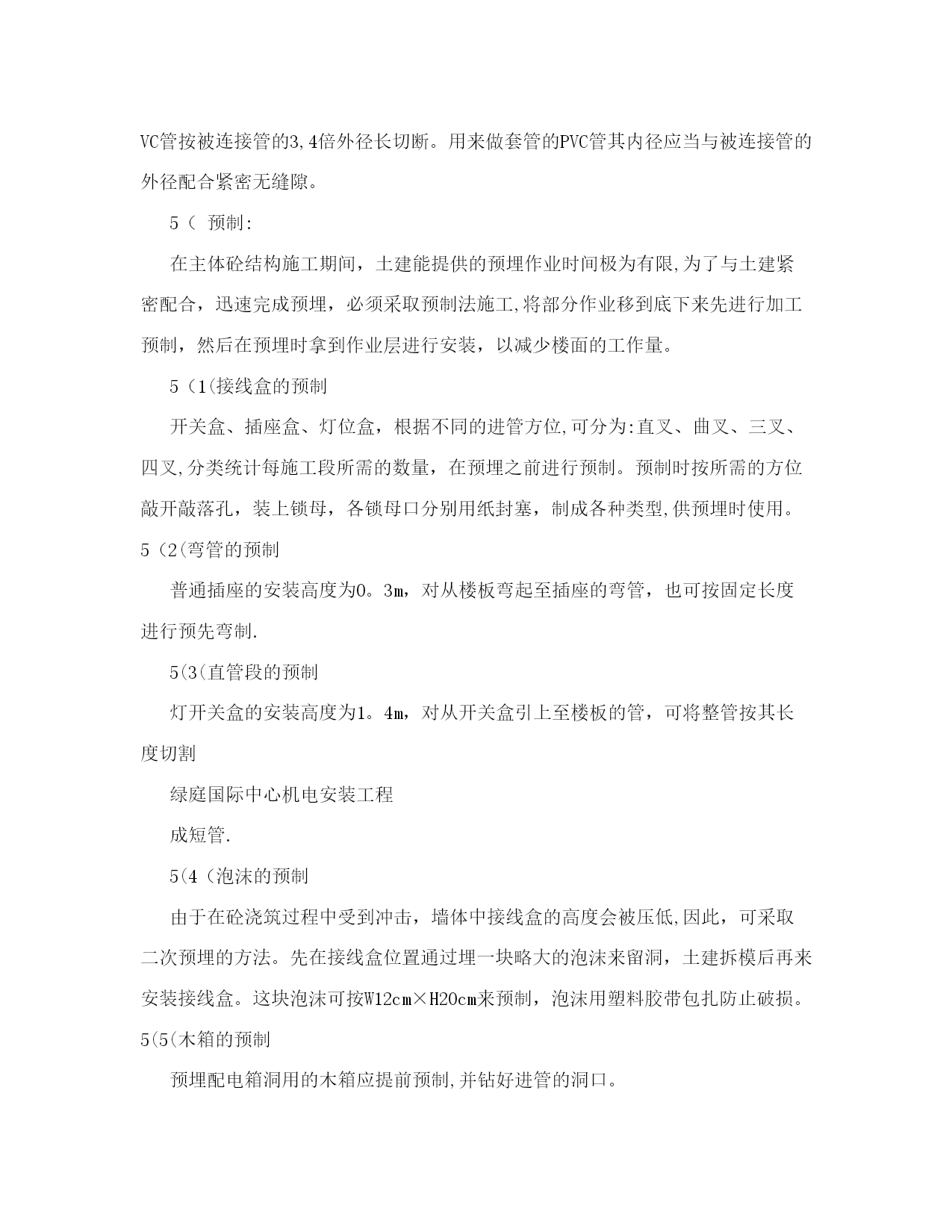 VC管按被连接管的3,4倍外径长切断。用来做套管的PVC管其内径应当与被连接管的外径配合紧密无缝隙。

5（ 预制:

在主体砼结构施工期间，土建能提供的预埋作业时间极为有限,为了与土建紧密配合，迅速完成预埋，必须采取预制法施工,将部分作业移到底下来先进行加工预制，然后在预埋时拿到作业层进行安装，以减少楼面的工作量。

5（1(接线盒的预制

开关盒、插座盒、灯位盒，根据不同的进管方位,可分为:直叉、曲叉、三叉、四叉,分类统计每施工段所需的数量，在预埋之前进行预制。预制时按所需的方位敲开敲落孔，装上锁母，各锁母口分别用纸封塞，制成各种类型,供预埋时使用。

5（2(弯管的预制

普通插座的安装高度为0。3m，对从楼板弯起至插座的弯管，也可按固定长度进行预先弯制.

5(3(直管段的预制

灯开关盒的安装高度为1。4m，对从开关盒引上至楼板的管，可将整管按其长度切割

绿庭国际中心机电安装工程

成短管.

5(4（泡沫的预制

由于在砼浇筑过程中受到冲击，墙体中接线盒的高度会被压低,因此，可采取二次预埋的方法。先在接线盒位置通过埋一块略大的泡沫来留洞，土建拆模后再来安装接线盒。这块泡沫可按W12cm×H20cm来预制，泡沫用塑料胶带包扎防止破损。

5(5(木箱的预制

预埋配电箱洞用的木箱应提前预制,并钻好进管的洞口。